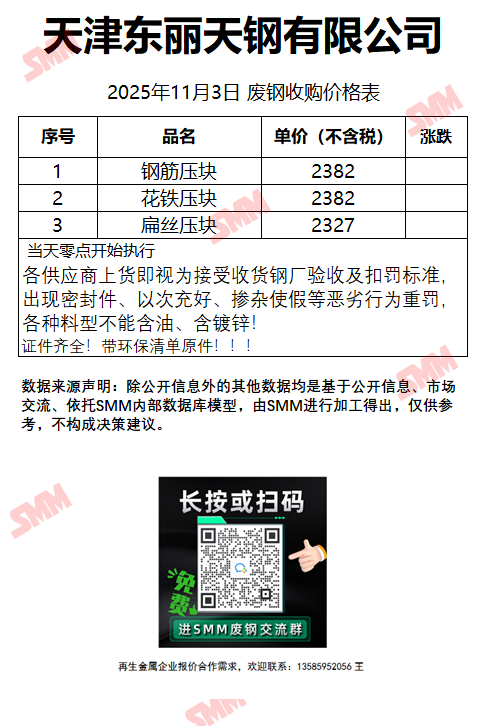 天津东丽天钢有限公司

2025年11月3日 废钢收购价格表

| 序号 | 品名 | 单价（不含税） | 涨跌 |
|---|---|---|---|
| 1 | 钢筋压块 | 2382 | |
| 2 | 花铁压块 | 2382 | |
| 3 | 扁丝压块 | 2327 | |

当天零点开始执行

各供应商上货即视为接受收货钢厂验收及扣罚标准，出现密封件、以次充好、掺杂使假等恶劣行为重罚，各种料型不能含油、含镀锌！

证件齐全！带环保清单原件！！！

数据来源声明：除公开信息外的其他数据均是基于公开信息、市场交流、依托SMM内部数据库模型，由SMM进行加工得出，仅供参考，不构成决策建议。

长按或扫码

免费

进SMM废钢交流群

再生金属企业报价合作需求，欢迎联系：13585952056 王

SMM